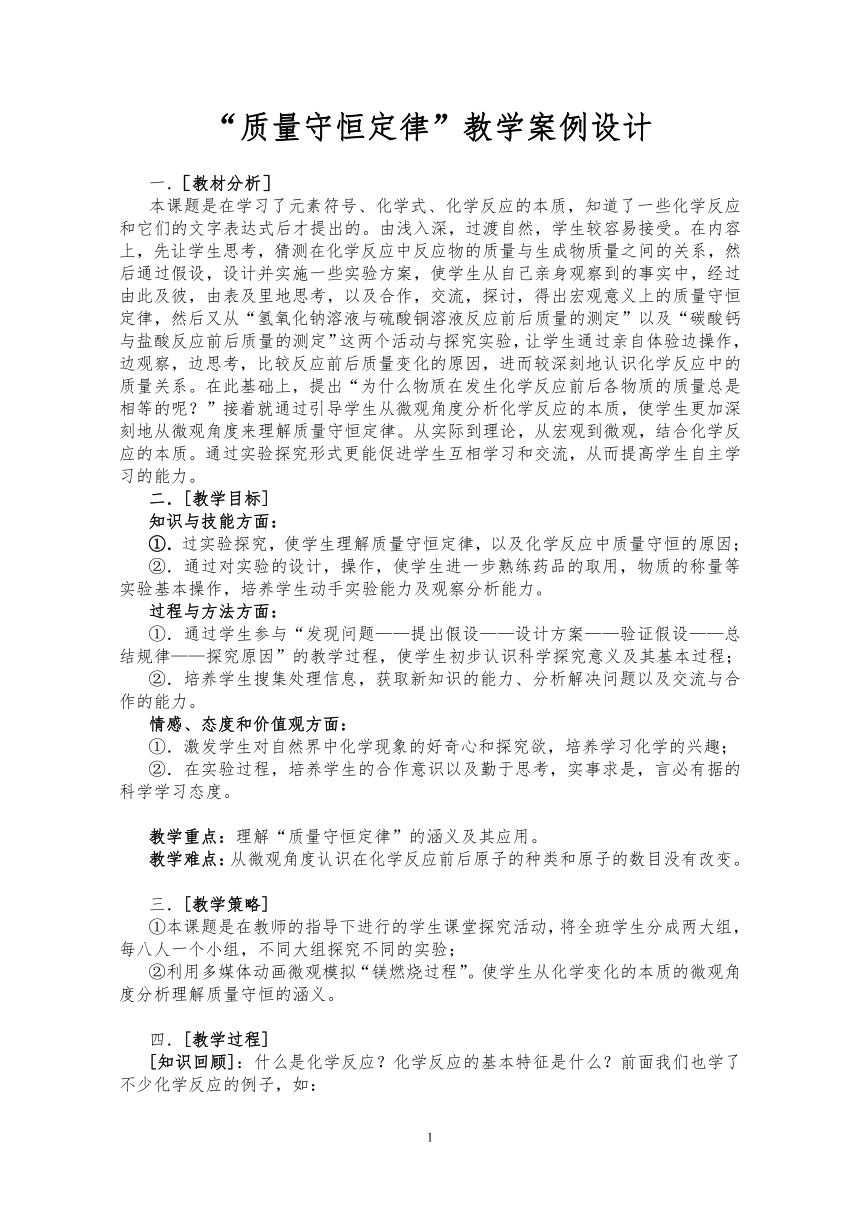 “质量守恒定律”教学案例设计

一．[教材分析]

本课题是在学习了元素符号、化学式、化学反应的本质，知道了一些化学反应和它们的文字表达式后才提出的。由浅入深，过渡自然，学生较容易接受。在内容上，先让学生思考，猜测在化学反应中反应物的质量与生成物质量之间的关系，然后通过假设，设计并实施一些实验方案，使学生从自己亲身观察到的事实中，经过由此及彼，由表及里地思考，以及合作，交流，探讨，得出宏观意义上的质量守恒定律，然后又从“氢氧化钠溶液与硫酸铜溶液反应前后质量的测定”以及“碳酸钙与盐酸反应前后质量的测定”这两个活动与探究实验，让学生通过亲自体验边操作，边观察，边思考，比较反应前后质量变化的原因，进而较深刻地认识化学反应中的质量关系。在此基础上，提出“为什么物质在发生化学反应前后各物质的质量总是相等的呢？”接着就通过引导学生从微观角度分析化学反应的本质，使学生更加深刻地从微观角度来理解质量守恒定律。从实际到理论，从宏观到微观，结合化学反应的本质。通过实验探究形式更能促进学生互相学习和交流，从而提高学生自主学习的能力。

二．[教学目标]

知识与技能方面：

①．过实验探究，使学生理解质量守恒定律，以及化学反应中质量守恒的原因；

②．通过对实验的设计，操作，使学生进一步熟练药品的取用，物质的称量等实验基本操作，培养学生动手实验能力及观察分析能力。

过程与方法方面：

①．通过学生参与“发现问题——提出假设——设计方案——验证假设——总结规律——探究原因”的教学过程，使学生初步认识科学探究意义及其基本过程；

②．培养学生搜集处理信息，获取新知识的能力、分析解决问题以及交流与合作的能力。

情感、态度和价值观方面：

①．激发学生对自然界中化学现象的好奇心和探究欲，培养学习化学的兴趣；

②．在实验过程，培养学生的合作意识以及勤于思考，实事求是，言必有据的科学学习态度。

教学重点：理解“质量守恒定律”的涵义及其应用。

教学难点：从微观角度认识在化学反应前后原子的种类和原子的数目没有改变。

三．[教学策略]

①本课题是在教师的指导下进行的学生课堂探究活动，将全班学生分成两大组，每八人一个小组，不同大组探究不同的实验；

②利用多媒体动画微观模拟“镁燃烧过程”。使学生从化学变化的本质的微观角度分析理解质量守恒的涵义。

四．[教学过程]

[知识回顾]：什么是化学反应？化学反应的基本特征是什么？前面我们也学了不少化学反应的例子，如：

1